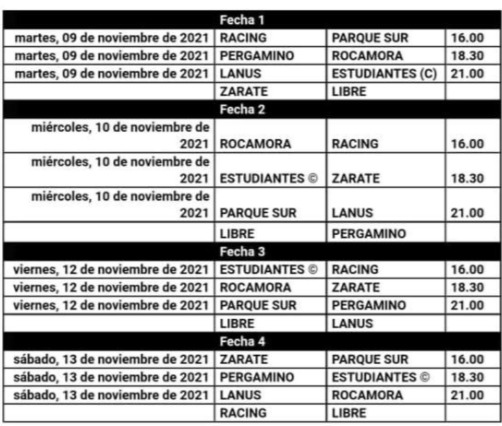 | Fecha 1 | | | |
|---|---|---|---|
| martes, 09 de noviembre de 2021 | RACING | PARQUE SUR | 16.00 |
| martes, 09 de noviembre de 2021 | PERGAMINO | ROCAMORA | 18.30 |
| martes, 09 de noviembre de 2021 | LANUS | ESTUDIANTES (C) | 21.00 |
| | ZARATE | LIBRE | |
| Fecha 2 | | | |
| miércoles, 10 de noviembre de 2021 | ROCAMORA | RACING | 16.00 |
| miércoles, 10 de noviembre de 2021 | ESTUDIANTES © | ZARATE | 18.30 |
| miércoles, 10 de noviembre de 2021 | PARQUE SUR | LANUS | 21.00 |
| | LIBRE | PERGAMINO | |
| Fecha 3 | | | |
| viernes, 12 de noviembre de 2021 | ESTUDIANTES © | RACING | 16.00 |
| viernes, 12 de noviembre de 2021 | ROCAMORA | ZARATE | 18.30 |
| viernes, 12 de noviembre de 2021 | PARQUE SUR | PERGAMINO | 21.00 |
| | LIBRE | LANUS | |
| Fecha 4 | | | |
| sábado, 13 de noviembre de 2021 | ZARATE | PARQUE SUR | 16.00 |
| sábado, 13 de noviembre de 2021 | PERGAMINO | ESTUDIANTES © | 18.30 |
| sábado, 13 de noviembre de 2021 | LANUS | ROCAMORA | 21.00 |
| | RACING | LIBRE | |